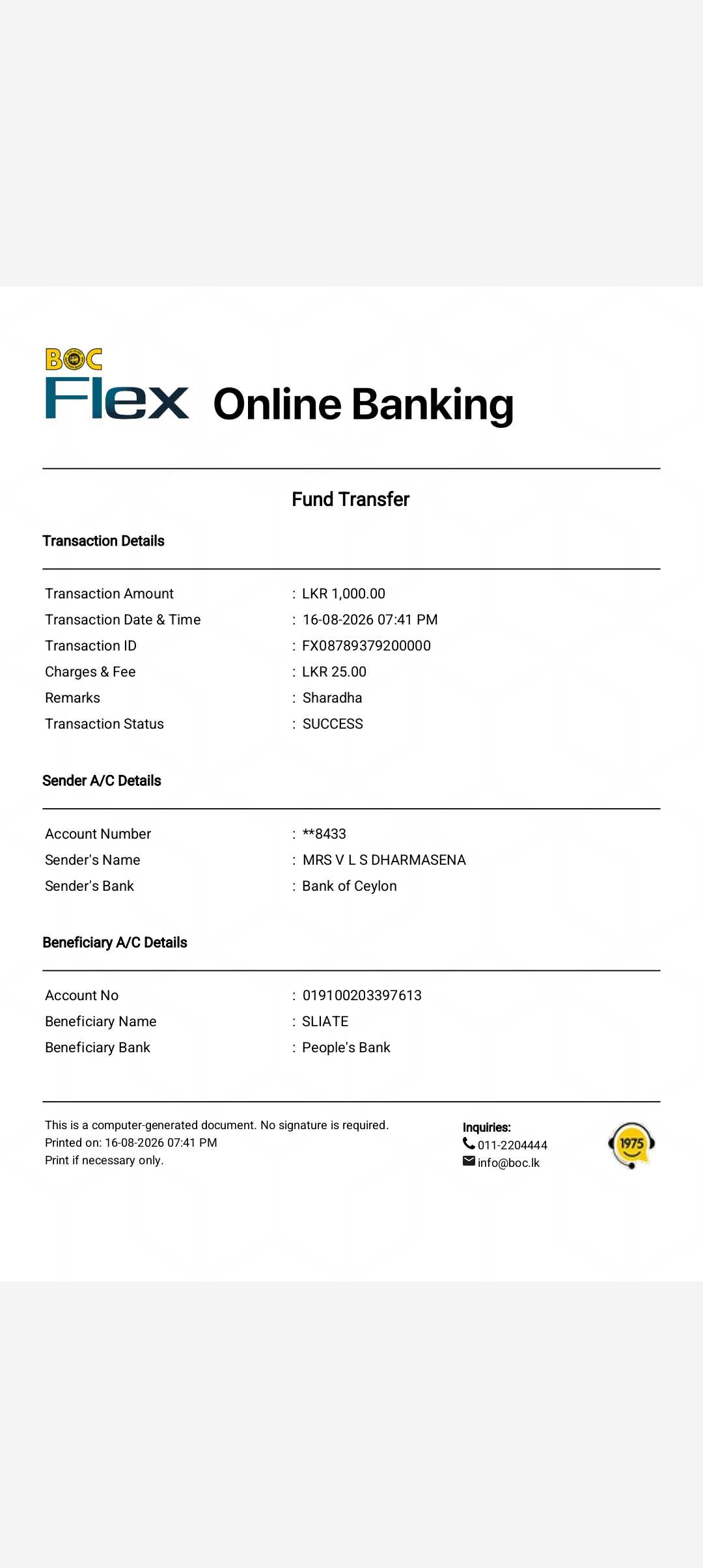 BOC
Flex Online Banking

Fund Transfer

Transaction Details

Transaction Amount : LKR 1,000.00
Transaction Date & Time : 16-08-2026 07:41 PM
Transaction ID : FX08789379200000
Charges & Fee : LKR 25.00
Remarks : Sharadha
Transaction Status : SUCCESS

Sender A/C Details

Account Number : **8433
Sender's Name : MRS V L S DHARMASENA
Sender's Bank : Bank of Ceylon

Beneficiary A/C Details

Account No : 019100203397613
Beneficiary Name : SLIATE
Beneficiary Bank : People's Bank

This is a computer-generated document. No signature is required.
Printed on: 16-08-2026 07:41 PM
Print if necessary only.

Inquiries:
011-2204444
info@boc.lk

1975